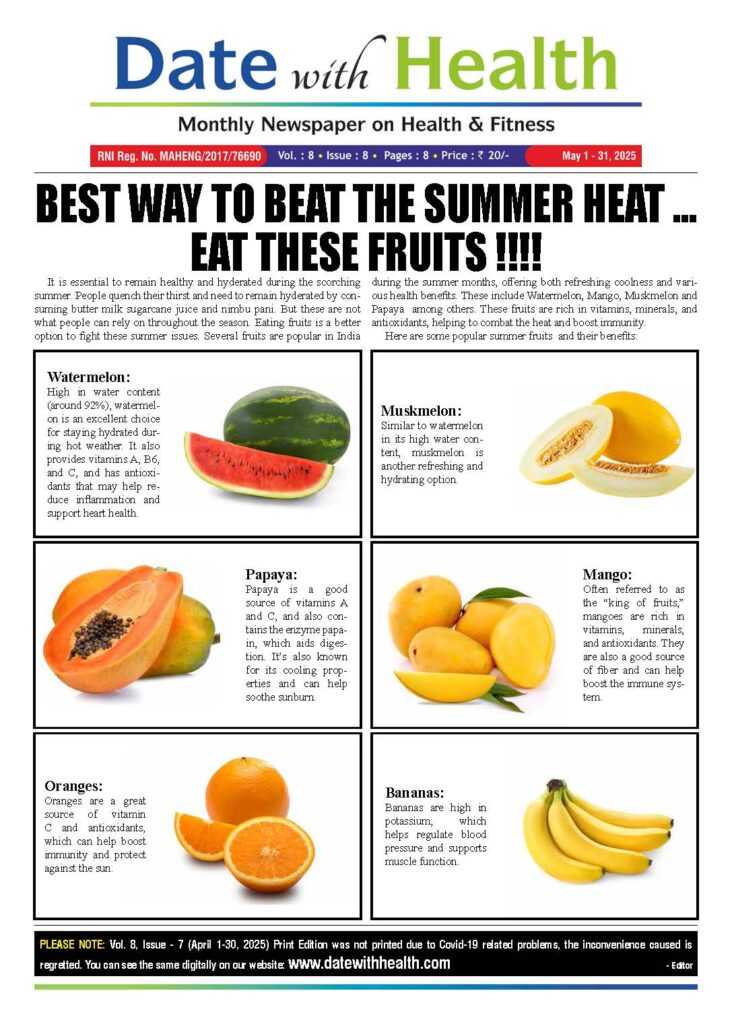 Date with Health

Monthly Newspaper on Health & Fitness

RNI Reg. No. MAHENG/2017/76690 Vol. : 8 • Issue : 8 • Pages : 8 • Price : ₹ 20/- May 1 - 31, 2025

BEST WAY TO BEAT THE SUMMER HEAT ... EAT THESE FRUITS !!!!

It is essential to remain healthy and hyderated during the scorching summer. People quench their thirst and need to remain hyderated by consuming butter milk sugarcane juice and nimbu pani. But these are not what people can rely on throughout the season. Eating fruits is a better option to fight these summer issues. Several fruits are popular in India during the summer months, offering both refreshing coolness and various health benefits. These include Watermelon, Mango, Muskmelon and Papaya among others. These fruits are rich in vitamins, minerals, and antioxidants, helping to combat the heat and boost immunity.

Here are some popular summer fruits and their benefits:

Watermelon:
High in water content (around 92%), watermelon is an excellent choice for staying hydrated during hot weather. It also provides vitamins A, B6, and C, and has antioxidants that may help reduce inflammation and support heart health.

Muskmelon:
Similar to watermelon in its high water content, muskmelon is another refreshing and hydrating option.

Papaya:
Papaya is a good source of vitamins A and C, and also contains the enzyme papain, which aids digestion. It's also known for its cooling properties and can help soothe sunburn.

Mango:
Often referred to as the "king of fruits," mangoes are rich in vitamins, minerals, and antioxidants. They are also a good source of fiber and can help boost the immune system.

Oranges:
Oranges are a great source of vitamin C and antioxidants, which can help boost immunity and protect against the sun.

Bananas:
Bananas are high in potassium, which helps regulate blood pressure and supports muscle function.

PLEASE NOTE: Vol. 8, Issue - 7 (April 1-30, 2025) Print Edition was not printed due to Covid-19 related problems, the inconvenience caused is regretted. You can see the same digitally on our website: www.datewithhealth.com - Editor